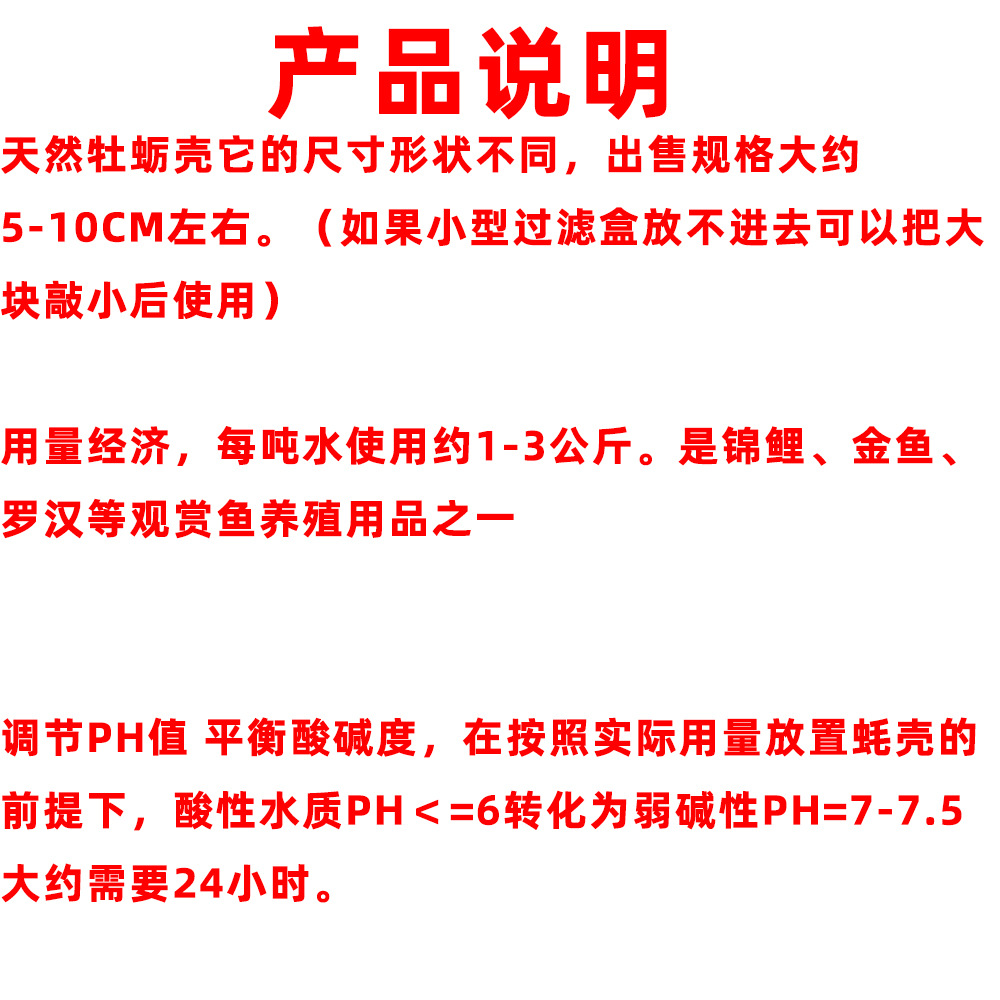 产品说明

天然牡蛎壳它的尺寸形状不同，出售规格大约5-10CM左右。（如果小型过滤盒放不进去可以把大块敲小后使用）

用量经济，每吨水使用约1-3公斤。是锦鲤、金鱼、罗汉等观赏鱼养殖用品之一

调节PH值 平衡酸碱度，在按照实际用量放置蚝壳的前提下，酸性水质PH<=6转化为弱碱性PH=7-7.5大约需要24小时。